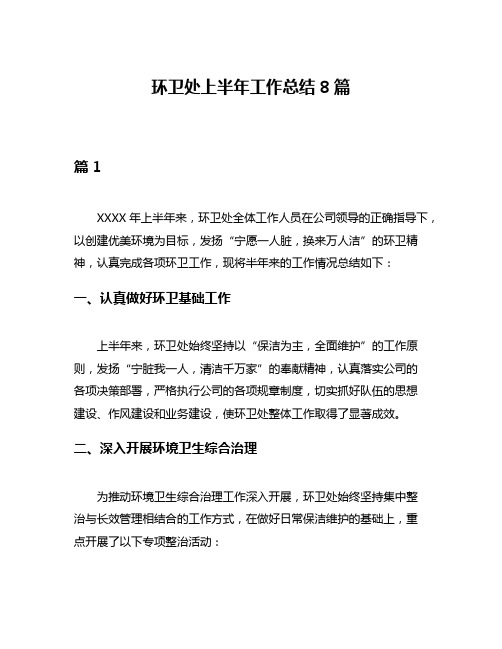 环卫处上半年工作总结 8 篇

篇 1

XXXX 年上半年来，环卫处全体工作人员在公司领导的正确指导下，以创建优美环境为目标，发扬“宁愿一人脏，换来万人洁”的环卫精神，认真完成各项环卫工作，现将半年来的工作情况总结如下：

一、认真做好环卫基础工作

上半年来，环卫处始终坚持以“保洁为主，全面维护”的工作原则，发扬“宁脏我一人，清洁千万家”的奉献精神，认真落实公司的各项决策部署，严格执行公司的各项规章制度，切实抓好队伍的思想建设、作风建设和业务建设，使环卫处整体工作取得了显著成效。

二、深入开展环境卫生综合治理

为推动环境卫生综合治理工作深入开展，环卫处始终坚持集中整治与长效管理相结合的工作方式，在做好日常保洁维护的基础上，重点开展了以下专项整治活动：